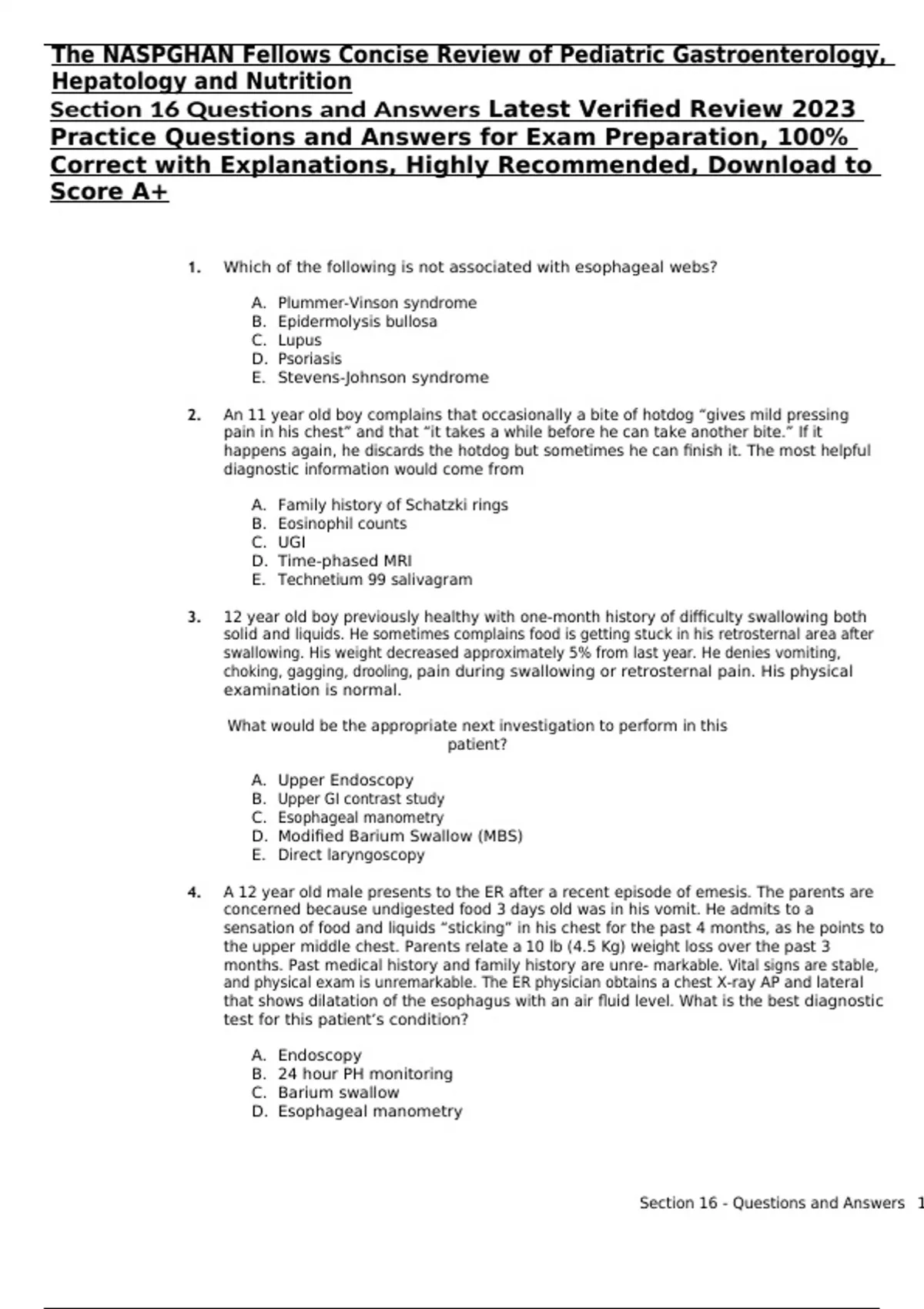 The NASPGHAN Fellows Concise Review of Pediatric Gastroenterology, Hepatology and Nutrition
Section 16 Questions and Answers Latest Verified Review 2023 Practice Questions and Answers for Exam Preparation, 100% Correct with Explanations, Highly Recommended, Download to Score A+

1. Which of the following is not associated with esophageal webs?

A. Plummer-Vinson syndrome
B. Epidermolysis bullosa
C. Lupus
D. Psoriasis
E. Stevens-Johnson syndrome

2. An 11 year old boy complains that occasionally a bite of hotdog “gives mild pressing pain in his chest” and that “it takes a while before he can take another bite.” If it happens again, he discards the hotdog but sometimes he can finish it. The most helpful diagnostic information would come from

A. Family history of Schatzki rings
B. Eosinophil counts
C. UGI
D. Time-phased MRI
E. Technetium 99 salivagram

3. 12 year old boy previously healthy with one-month history of difficulty swallowing both solid and liquids. He sometimes complains food is getting stuck in his retrosternal area after swallowing. His weight decreased approximately 5% from last year. He denies vomiting, choking, gagging, drooling, pain during swallowing or retrosternal pain. His physical examination is normal.

What would be the appropriate next investigation to perform in this patient?

A. Upper Endoscopy
B. Upper GI contrast study
C. Esophageal manometry
D. Modified Barium Swallow (MBS)
E. Direct laryngoscopy

4. A 12 year old male presents to the ER after a recent episode of emesis. The parents are concerned because undigested food 3 days old was in his vomit. He admits to a sensation of food and liquids “sticking” in his chest for the past 4 months, as he points to the upper middle chest. Parents relate a 10 lb (4.5 Kg) weight loss over the past 3 months. Past medical history and family history are unre- markable. Vital signs are stable, and physical exam is unremarkable. The ER physician obtains a chest X-ray AP and lateral that shows dilatation of the esophagus with an air fluid level. What is the best diagnostic test for this patient’s condition?

A. Endoscopy
B. 24 hour PH monitoring
C. Barium swallow
D. Esophageal manometry

Section 16 - Questions and Answers 1